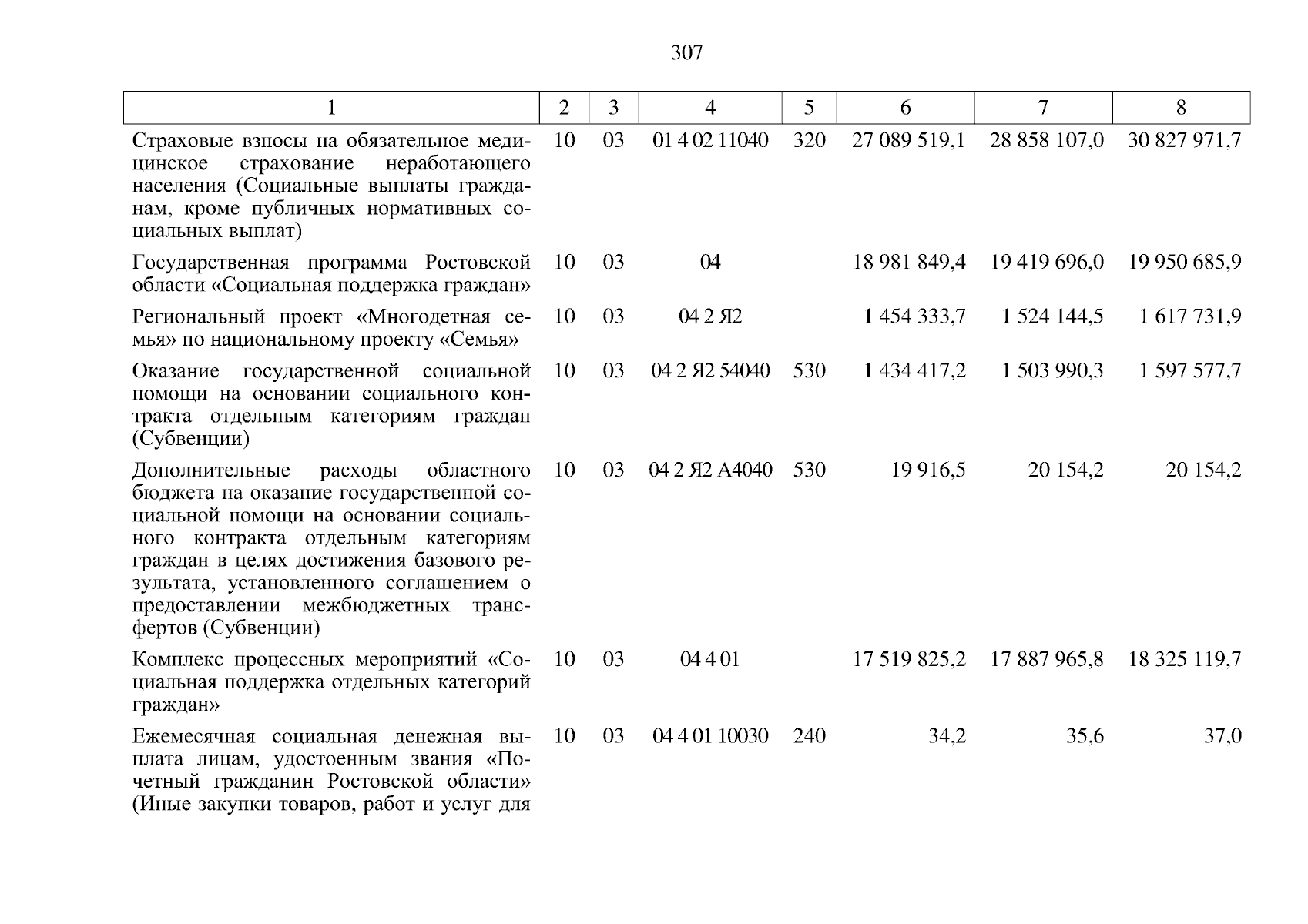 307

| 1 | 2 | 3 | 4 | 5 | 6 | 7 | 8 |
|---|---|---|---|---|---|---|---|
| Страховые взносы на обязательное медицинское страхование неработающего населения (Социальные выплаты гражданам, кроме публичных нормативных социальных выплат) | 10 | 03 | 01 4 02 11040 | 320 | 27 089 519,1 | 28 858 107,0 | 30 827 971,7 |
| Государственная программа Ростовской области «Социальная поддержка граждан» | 10 | 03 | 04 | | 18 981 849,4 | 19 419 696,0 | 19 950 685,9 |
| Региональный проект «Многодетная семья» по национальному проекту «Семья» | 10 | 03 | 04 2 Я2 | | 1 454 333,7 | 1 524 144,5 | 1 617 731,9 |
| Оказание государственной социальной помощи на основании социального контракта отдельным категориям граждан (Субвенции) | 10 | 03 | 04 2 Я2 54040 | 530 | 1 434 417,2 | 1 503 990,3 | 1 597 577,7 |
| Дополнительные расходы областного бюджета на оказание государственной социальной помощи на основании социального контракта отдельным категориям граждан в целях достижения базового результата, установленного соглашением о предоставлении межбюджетных трансфертов (Субвенции) | 10 | 03 | 04 2 Я2 А4040 | 530 | 19 916,5 | 20 154,2 | 20 154,2 |
| Комплекс процессных мероприятий «Социальная поддержка отдельных категорий граждан» | 10 | 03 | 04 4 01 | | 17 519 825,2 | 17 887 965,8 | 18 325 119,7 |
| Ежемесячная социальная денежная выплата лицам, удостоенным звания «Почетный гражданин Ростовской области» (Иные закупки товаров, работ и услуг для | 10 | 03 | 04 4 01 10030 | 240 | 34,2 | 35,6 | 37,0 |